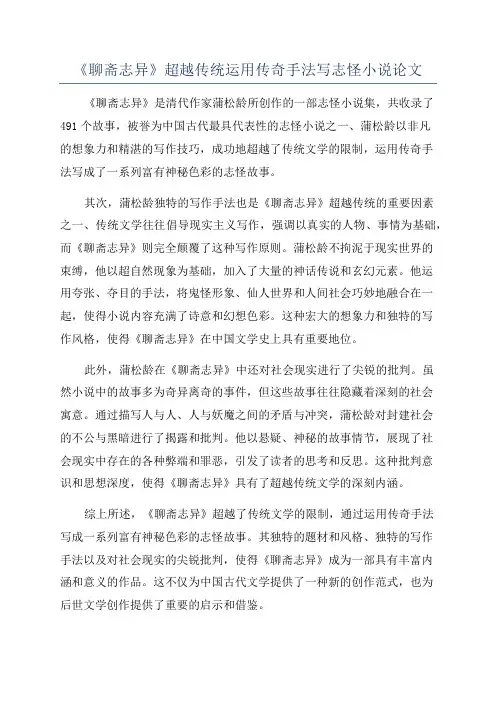 《聊斋志异》超越传统运用传奇手法写志怪小说论文

《聊斋志异》是清代作家蒲松龄所创作的一部志怪小说集，共收录了491个故事，被誉为中国古代最具代表性的志怪小说之一、蒲松龄以非凡的想象力和精湛的写作技巧，成功地超越了传统文学的限制，运用传奇手法写成了一系列富有神秘色彩的志怪故事。

其次，蒲松龄独特的写作手法也是《聊斋志异》超越传统的重要因素之一、传统文学往往倡导现实主义写作，强调以真实的人物、事情为基础，而《聊斋志异》则完全颠覆了这种写作原则。蒲松龄不拘泥于现实世界的束缚，他以超自然现象为基础，加入了大量的神话传说和玄幻元素。他运用夸张、夺目的手法，将鬼怪形象、仙人世界和人间社会巧妙地融合在一起，使得小说内容充满了诗意和幻想色彩。这种宏大的想象力和独特的写作风格，使得《聊斋志异》在中国文学史上具有重要地位。

此外，蒲松龄在《聊斋志异》中还对社会现实进行了尖锐的批判。虽然小说中的故事多为奇异离奇的事件，但这些故事往往隐藏着深刻的社会寓意。通过描写人与人、人与妖魔之间的矛盾与冲突，蒲松龄对封建社会的不公与黑暗进行了揭露和批判。他以悬疑、神秘的故事情节，展现了社会现实中存在的各种弊端和罪恶，引发了读者的思考和反思。这种批判意识和思想深度，使得《聊斋志异》具有了超越传统文学的深刻内涵。

综上所述，《聊斋志异》超越了传统文学的限制，通过运用传奇手法写成一系列富有神秘色彩的志怪故事。其独特的题材和风格、独特的写作手法以及对社会现实的尖锐批判，使得《聊斋志异》成为一部具有丰富内涵和意义的作品。这不仅为中国古代文学提供了一种新的创作范式，也为后世文学创作提供了重要的启示和借鉴。